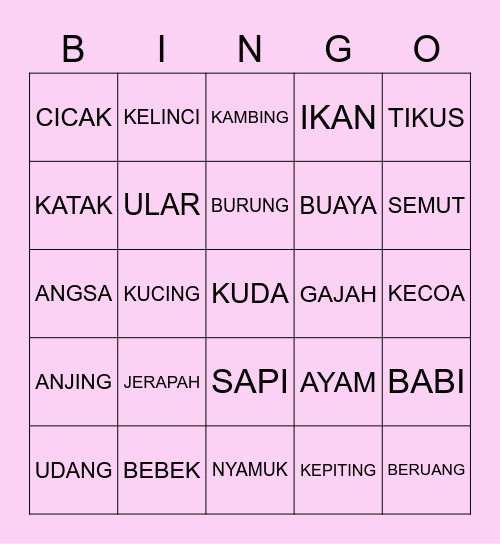 | B | I | N | G | O |
|---|---|---|---|---|
| CICAK | KELINCI | KAMBING | IKAN | TIKUS |
| KATAK | ULAR | BURUNG | BUAYA | SEMUT |
| ANGSA | KUCING | KUDA | GAJAH | KECOA |
| ANJING | JERAPAH | SAPI | AYAM | BABI |
| UDANG | BEBEK | NYAMUK | KEPITING | BERUANG |